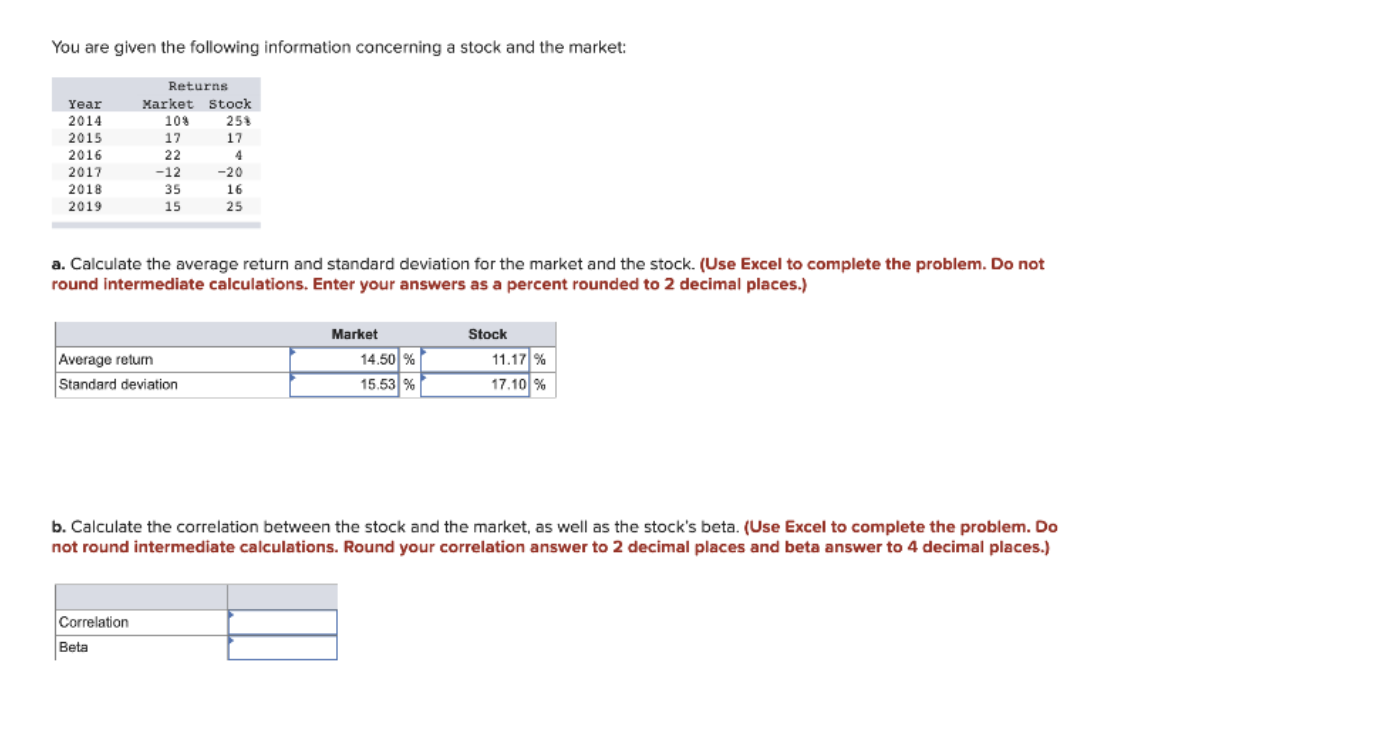 You are given the following information concerning a stock and the market:

| | Returns | |
|---|---|---|
| Year | Market | Stock |
| 2014 | 10% | 25% |
| 2015 | 17 | 17 |
| 2016 | 22 | 4 |
| 2017 | -12 | -20 |
| 2018 | 35 | 16 |
| 2019 | 15 | 25 |

a. Calculate the average return and standard deviation for the market and the stock. (Use Excel to complete the problem. Do not round intermediate calculations. Enter your answers as a percent rounded to 2 decimal places.)

| | Market | Stock |
|---|---|---|
| Average return | 14.50 % | 11.17 % |
| Standard deviation | 15.53 % | 17.10 % |

b. Calculate the correlation between the stock and the market, as well as the stock's beta. (Use Excel to complete the problem. Do not round intermediate calculations. Round your correlation answer to 2 decimal places and beta answer to 4 decimal places.)

| | |
|---|---|
| Correlation | |
| Beta | |